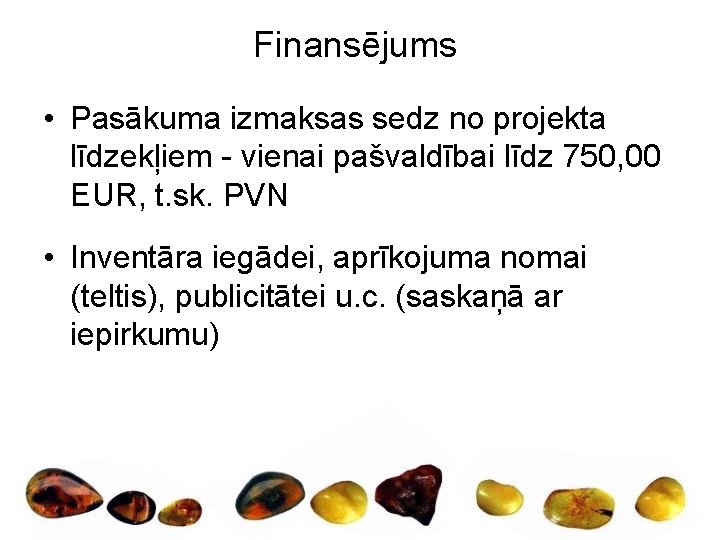 Finansējums

• Pasākuma izmaksas sedz no projekta līdzekļiem - vienai pašvaldībai līdz 750,00 EUR, t.sk. PVN

• Inventāra iegādei, aprīkojuma nomai (teltis), publicitātei u.c. (saskaņā ar iepirkumu)